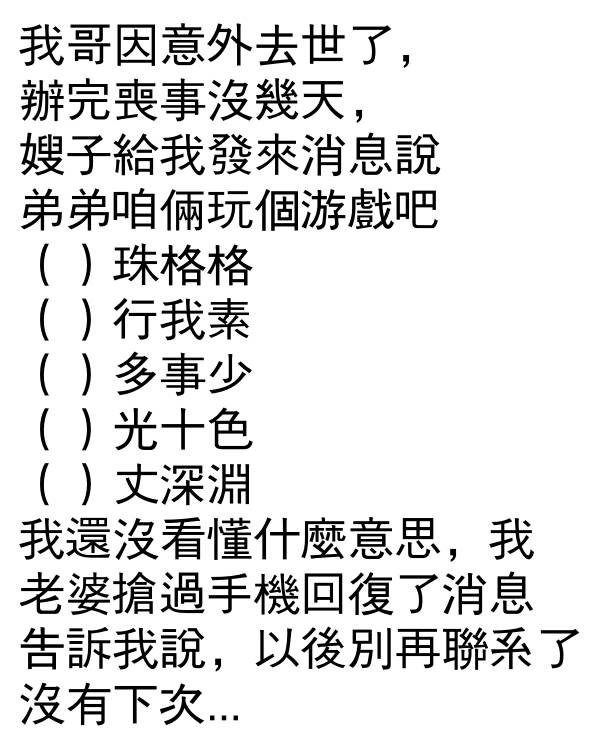 我哥因意外去世了，
辦完喪事沒幾天，
嫂子給我發來消息說
弟弟咱倆玩個游戲吧
（ ）珠格格
（ ）行我素
（ ）多事少
（ ）光十色
（ ）丈深淵
我還沒看懂什麼意思，我老婆搶過手機回復了消息告訴我說，以後別再聯系了沒有下次...